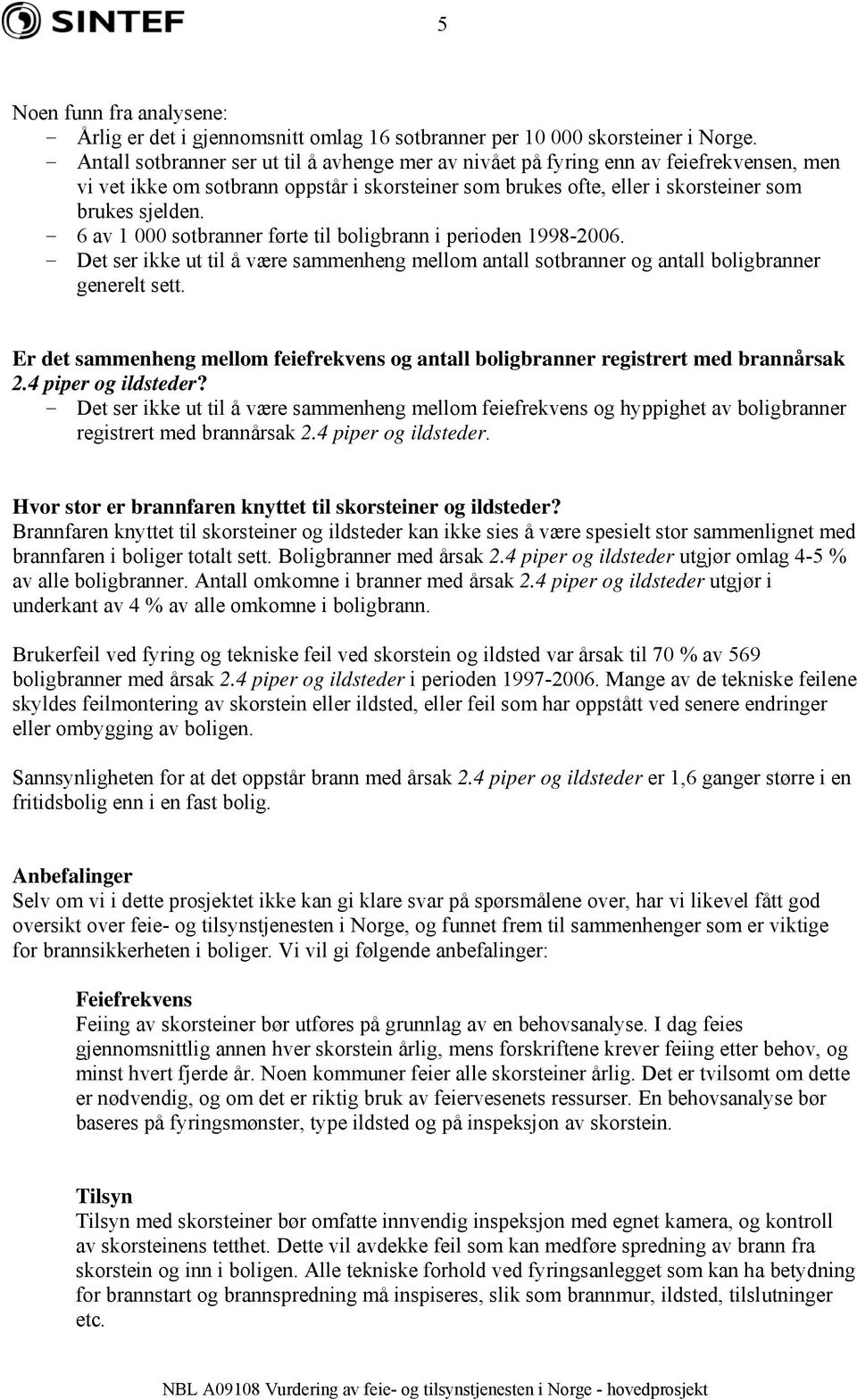 SINTEF

5

Noen funn fra analysene:
- Årlig er det i gjennomsnitt omlag 16 sotbranner per 10 000 skorsteiner i Norge.
- Antall sotbranner ser ut til å avhenge mer av nivået på fyring enn av feiefrekvensen, men vi vet ikke om sotbrann oppstår i skorsteiner som brukes ofte, eller i skorsteiner som brukes sjelden.
- 6 av 1 000 sotbranner førte til boligbrann i perioden 1998-2006.
- Det ser ikke ut til å være sammenheng mellom antall sotbranner og antall boligbranner generelt sett.

Er det sammenheng mellom feiefrekvens og antall boligbranner registrert med brannårsak 2.4 piper og ildsteder?
- Det ser ikke ut til å være sammenheng mellom feiefrekvens og hyppighet av boligbranner registrert med brannårsak 2.4 piper og ildsteder.

Hvor stor er brannfaren knyttet til skorsteiner og ildsteder?
Brannfaren knyttet til skorsteiner og ildsteder kan ikke sies å være spesielt stor sammenlignet med brannfaren i boliger totalt sett. Boligbranner med årsak 2.4 piper og ildsteder utgjør omlag 4-5 % av alle boligbranner. Antall omkomne i branner med årsak 2.4 piper og ildsteder utgjør i underkant av 4 % av alle omkomne i boligbrann.

Brukerfeil ved fyring og tekniske feil ved skorstein og ildsted var årsak til 70 % av 569 boligbranner med årsak 2.4 piper og ildsteder i perioden 1997-2006. Mange av de tekniske feilene skyldes feilmontering av skorstein eller ildsted, eller feil som har oppstått ved senere endringer eller ombygging av boligen.

Sannsynligheten for at det oppstår brann med årsak 2.4 piper og ildsteder er 1,6 ganger større i en fritidsbolig enn i en fast bolig.

Anbefalinger
Selv om vi i dette prosjektet ikke kan gi klare svar på spørsmålene over, har vi likevel fått god oversikt over feie- og tilsynstjenesten i Norge, og funnet frem til sammenhenger som er viktige for brannsikkerheten i boliger. Vi vil gi følgende anbefalinger:

Feiefrekvens
Feiing av skorsteiner bør utføres på grunnlag av en behovsanalyse. I dag feies gjennomsnittlig annen hver skorstein årlig, mens forskriftene krever feiing etter behov, og minst hvert fjerde år. Noen kommuner feier alle skorsteiner årlig. Det er tvilsomt om dette er nødvendig, og om det er riktig bruk av feiervesenets ressurser. En behovsanalyse bør baseres på fyringsmønster, type ildsted og på inspeksjon av skorstein.

Tilsyn
Tilsyn med skorsteiner bør omfatte innvendig inspeksjon med egnet kamera, og kontroll av skorsteinens tetthet. Dette vil avdekke feil som kan medføre spredning av brann fra skorstein og inn i boligen. Alle tekniske forhold ved fyringsanlegget som kan ha betydning for brannstart og brannspredning må inspiseres, slik som brannmur, ildsted, tilslutninger etc.

NBL A09108 Vurdering av feie- og tilsynstjenesten i Norge - hovedprosjekt